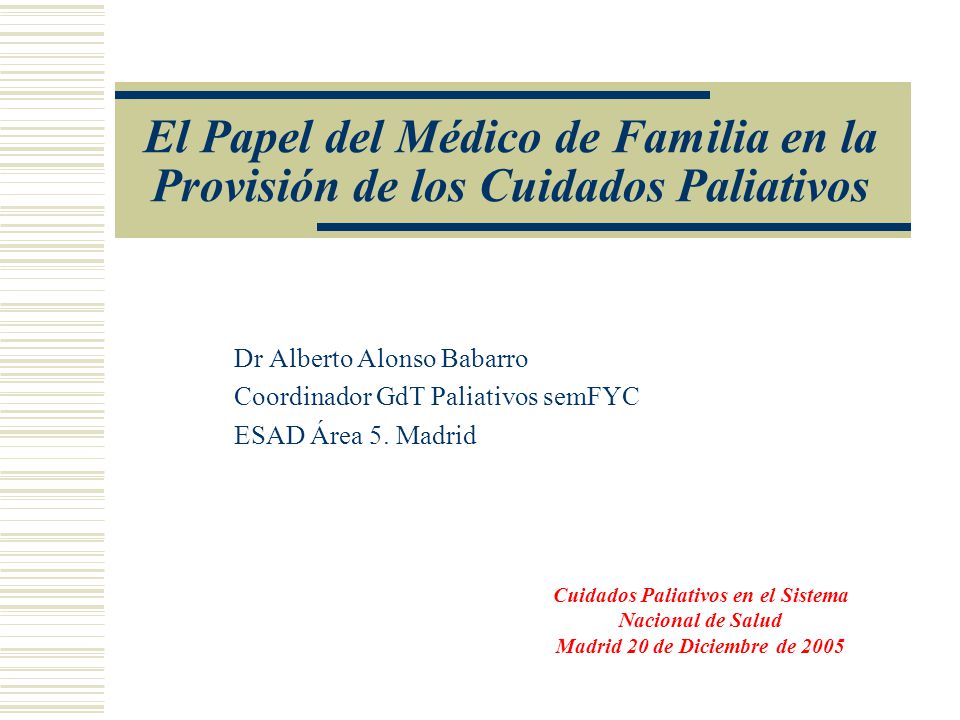 El Papel del Médico de Familia en la Provisión de los Cuidados Paliativos

Dr Alberto Alonso Babarro
Coordinador GdT Paliativos semFYC
ESAD Área 5. Madrid

Cuidados Paliativos en el Sistema Nacional de Salud
Madrid 20 de Diciembre de 2005